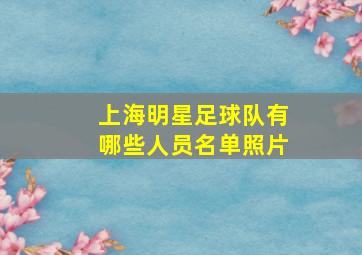 上海明星足球队有哪些人员名单照片